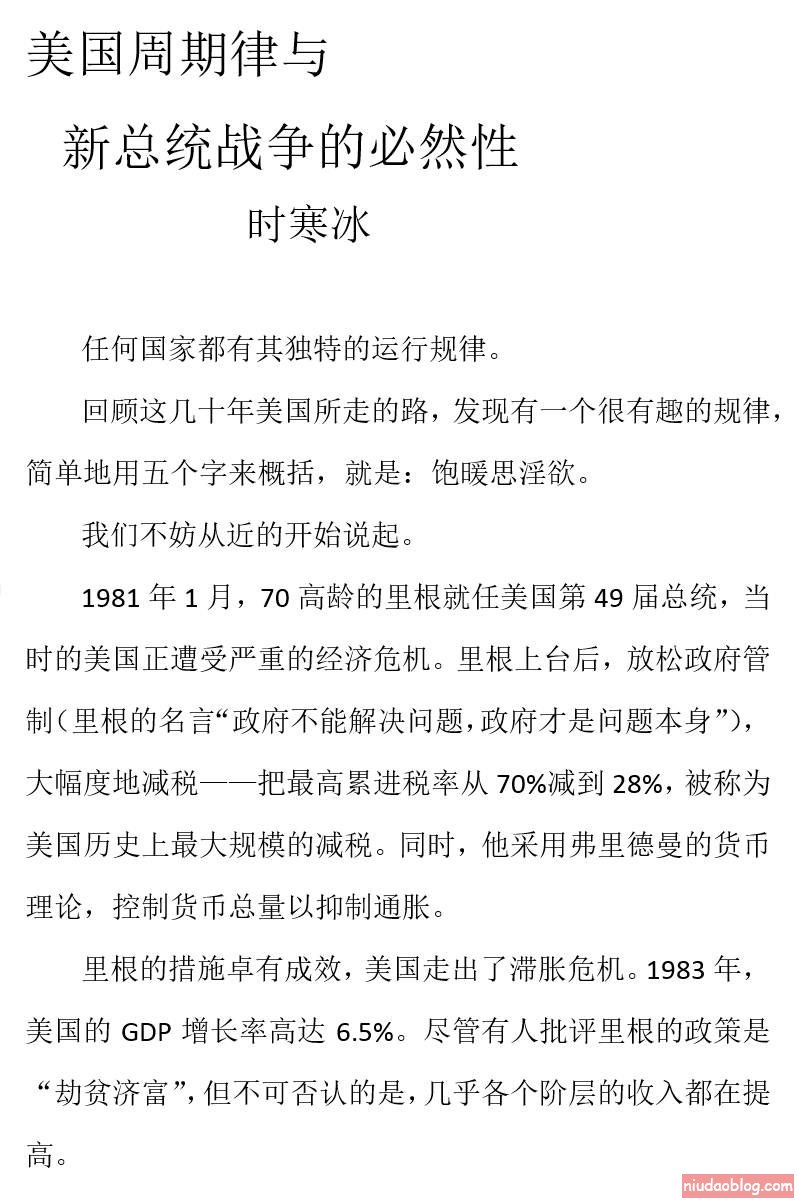 美国周期律与

新总统战争的必然性

时寒冰

任何国家都有其独特的运行规律。

回顾这几十年美国所走的路，发现有一个很有趣的规律，简单地用五个字来概括，就是：饱暖思淫欲。

我们不妨从近的开始说起。

1981 年 1 月，70 高龄的里根就任美国第 49 届总统，当时的美国正遭受严重的经济危机。里根上台后，放松政府管制（里根的名言“政府不能解决问题，政府才是问题本身”），大幅度地减税——把最高累进税率从 70%减到 28%，被称为美国历史上最大规模的减税。同时，他采用弗里德曼的货币理论，控制货币总量以抑制通胀。

里根的措施卓有成效，美国走出了滞胀危机。1983 年，美国的 GDP 增长率高达 6.5%。尽管有人批评里根的政策是“劫贫济富”，但不可否认的是，几乎各个阶层的收入都在提高。

niudaoblog.com